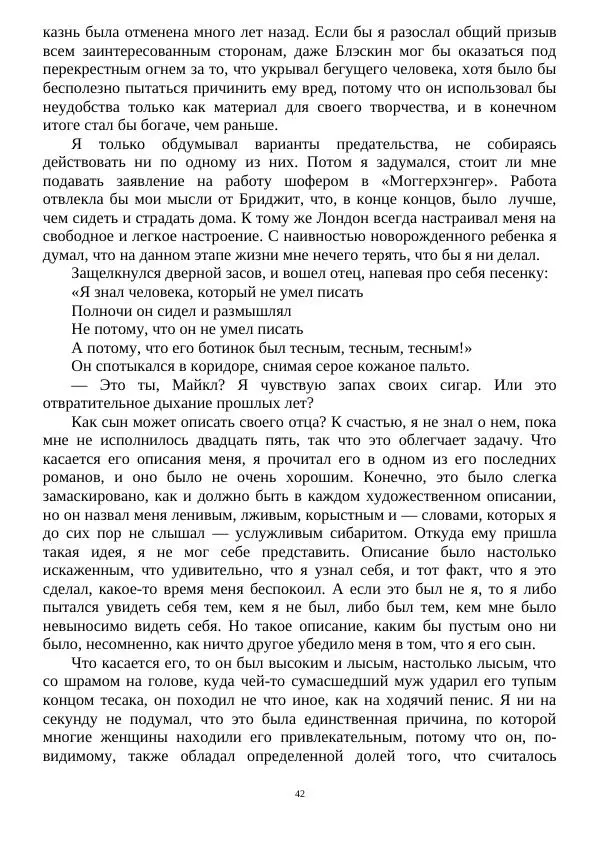 казнь была отменена много лет назад. Если бы я разослал общий призыв всем заинтересованным сторонам, даже Блэскин мог бы оказаться под перекрестным огнем за то, что укрывал бегущего человека, хотя было бы бесполезно пытаться причинить ему вред, потому что он использовал бы неудобства только как материал для своего творчества, и в конечном итоге стал бы богаче, чем раньше.

Я только обдумывал варианты предательства, не собираясь действовать ни по одному из них. Потом я задумался, стоит ли мне подавать заявление на работу шофером в «Моггерхэнгер». Работа отвлекла бы мои мысли от Бриджит, что, в конце концов, было лучше, чем сидеть и страдать дома. К тому же Лондон всегда настраивал меня на свободное и легкое настроение. С наивностью новорожденного ребенка я думал, что на данном этапе жизни мне нечего терять, что бы я ни делал.

Защелкнулся дверной засов, и вошел отец, напевая про себя песенку:

«Я знал человека, который не умел писать

Полночи он сидел и размышлял

Не потому, что он не умел писать

А потому, что его ботинок был тесным, тесным, тесным!»

Он спотыкался в коридоре, снимая серое кожаное пальто.

— Это ты, Майкл? Я чувствую запах своих сигар. Или это отвратительное дыхание прошлых лет?

Как сын может описать своего отца? К счастью, я не знал о нем, пока мне не исполнилось двадцать пять, так что это облегчает задачу. Что касается его описания меня, я прочитал его в одном из его последних романов, и оно было не очень хорошим. Конечно, это было слегка замаскировано, как и должно быть в каждом художественном описании, но он назвал меня ленивым, лживым, корыстным и — словами, которых я до сих пор не слышал — услужливым сибаритом. Откуда ему пришла такая идея, я не мог себе представить. Описание было настолько искаженным, что удивительно, что я узнал себя, и тот факт, что я это сделал, какое-то время меня беспокоил. А если это был не я, то я либо пытался увидеть себя тем, кем я не был, либо был тем, кем мне было невыносимо видеть себя. Но такое описание, каким бы пустым оно ни было, несомненно, как ничто другое убедило меня в том, что я его сын.

Что касается его, то он был высоким и лысым, настолько лысым, что со шрамом на голове, куда чей-то сумасшедший муж ударил его тупым концом тесака, он походил не что иное, как на ходячий пенис. Я ни на секунду не подумал, что это была единственная причина, по которой многие женщины находили его привлекательным, потому что он, по-видимому, также обладал определенной долей того, что считалось

42